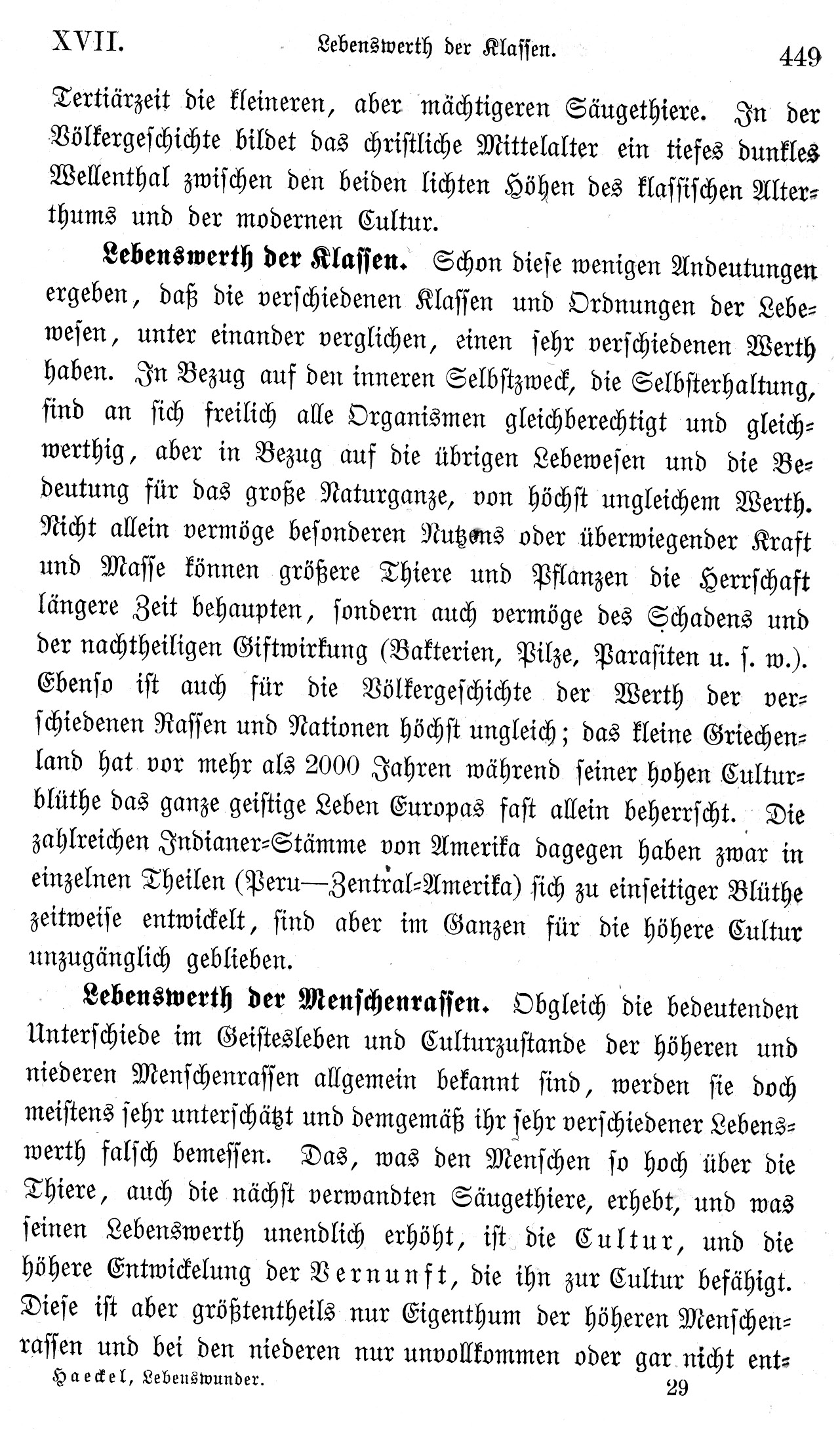 XVII. Lebenswerth der Klassen. 449

Tertiärzeit die kleineren, aber mächtigeren Säugethiere. In der Völkergeschichte bildet das christliche Mittelalter ein tiefes dunkles Wellenthal zwischen den beiden lichten Höhen des klassischen Alterthums und der modernen Cultur.

Lebenswerth der Klassen. Schon diese wenigen Andeutungen ergeben, daß die verschiedenen Klassen und Ordnungen der Lebewesen, unter einander verglichen, einen sehr verschiedenen Werth haben. In Bezug auf den inneren Selbstzweck, die Selbsterhaltung, sind an sich freilich alle Organismen gleichberechtigt und gleichwerthig, aber in Bezug auf die übrigen Lebewesen und die Bedeutung für das große Naturganze, von höchst ungleichem Werth. Nicht allein vermöge besonderen Nutzens oder überwiegender Kraft und Masse können größere Thiere und Pflanzen die Herrschaft längere Zeit behaupten, sondern auch vermöge des Schadens und der nachtheiligen Giftwirkung (Bakterien, Pilze, Parasiten u. s. w.). Ebenso ist auch für die Völkergeschichte der Werth der verschiedenen Rassen und Nationen höchst ungleich; das kleine Griechenland hat vor mehr als 2000 Jahren während seiner hohen Culturblüthe das ganze geistige Leben Europas fast allein beherrscht. Die zahlreichen Indianer-Stämme von Amerika dagegen haben zwar in einzelnen Theilen (Peru—Zentral-Amerika) sich zu einseitiger Blüthe zeitweise entwickelt, sind aber im Ganzen für die höhere Cultur unzugänglich geblieben.

Lebenswerth der Menschenrassen. Obgleich die bedeutenden Unterschiede im Geistesleben und Culturzustande der höheren und niederen Menschenrassen allgemein bekannt sind, werden sie doch meistens sehr unterschätzt und demgemäß ihr sehr verschiedener Lebenswerth falsch bemessen. Das, was den Menschen so hoch über die Thiere, auch die nächst verwandten Säugethiere, erhebt, und was seinen Lebenswerth unendlich erhöht, ist die Cultur, und die höhere Entwickelung der Vernunft, die ihn zur Cultur befähigt. Diese ist aber größtentheils nur Eigenthum der höheren Menschenrassen und bei den niederen nur unvollkommen oder gar nicht ent-

Haeckel, Lebenswunder. 29